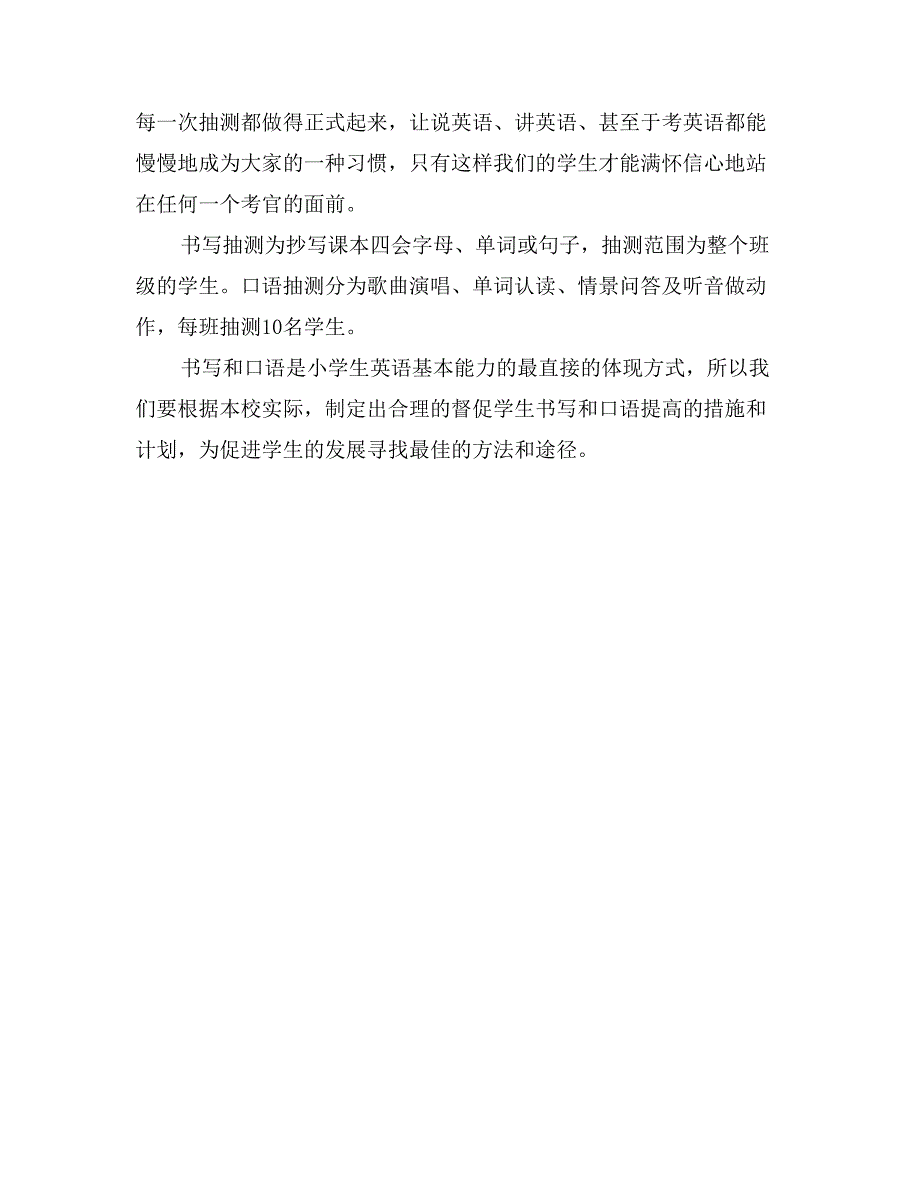 每一次抽测都做得正式起来，让说英语、讲英语、甚至于考英语都能慢慢地成为大家的一种习惯，只有这样我们的学生才能满怀信心地站在任何一个考官的面前。

书写抽测为抄写课本四会字母、单词或句子，抽测范围为整个班级的学生。口语抽测分为歌曲演唱、单词认读、情景问答及听音做动作，每班抽测10名学生。

书写和口语是小学生英语基本能力的最直接的体现方式，所以我们要根据本校实际，制定出合理的督促学生书写和口语提高的措施和计划，为促进学生的发展寻找最佳的方法和途径。